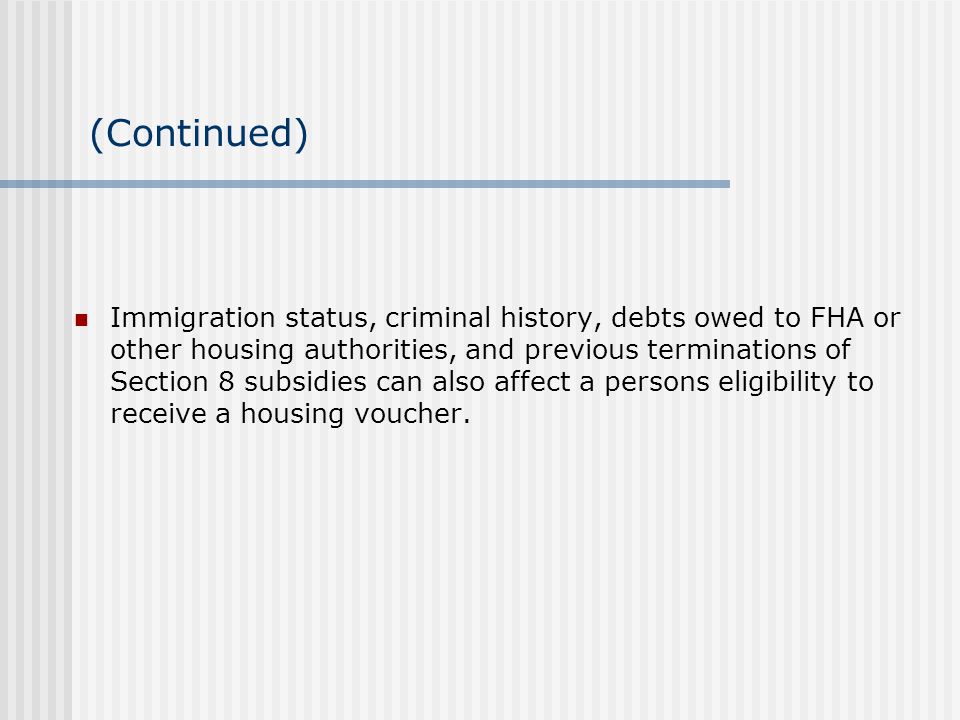 (Continued)

Immigration status, criminal history, debts owed to FHA or other housing authorities, and previous terminations of Section 8 subsidies can also affect a persons eligibility to receive a housing voucher.